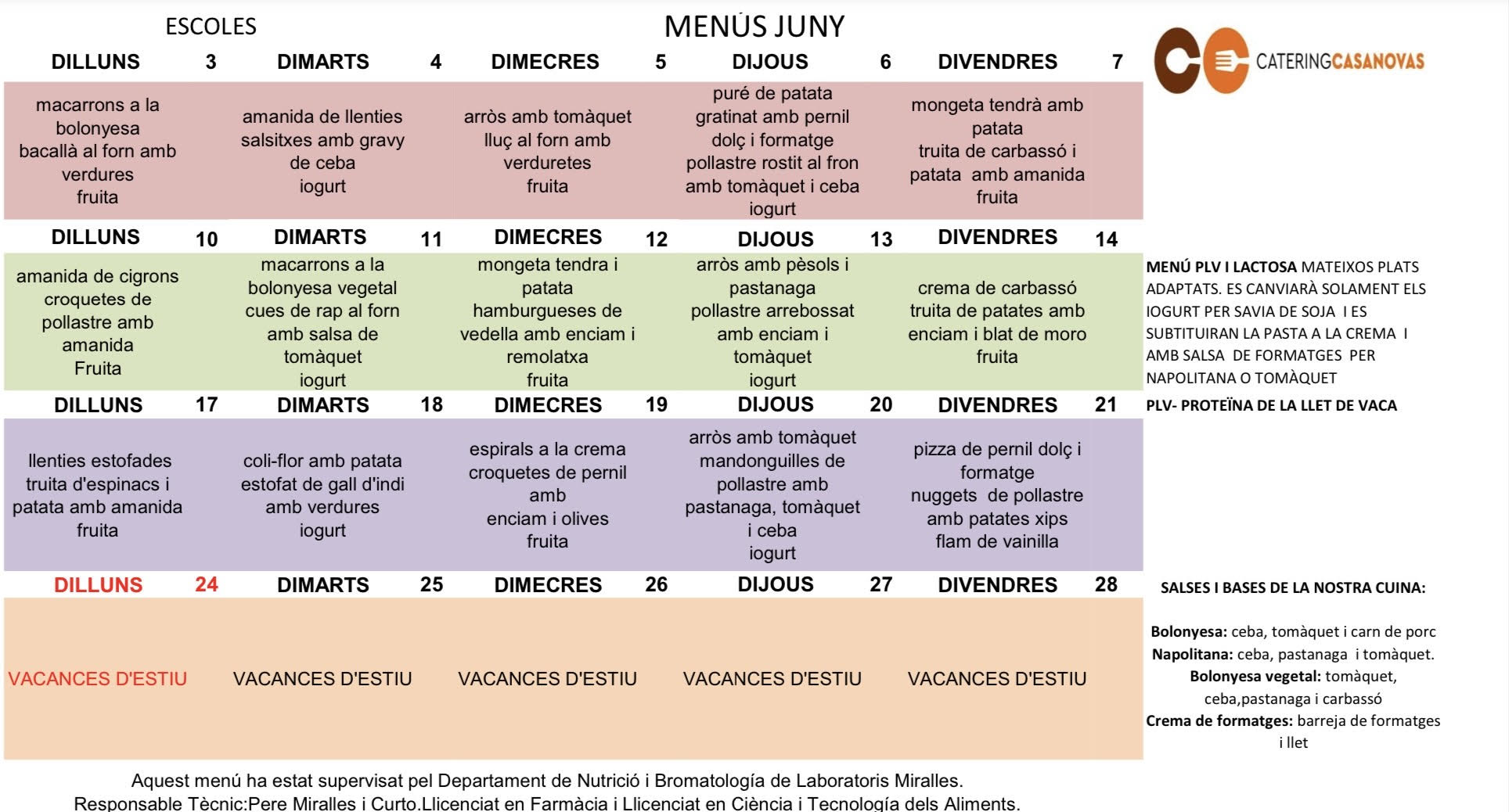 ESCOLES

MENÚS JUNY

CATERINGCASANOVAS

| DILLUNS 3 | DIMARTS 4 | DIMECRES 5 | DIJOUS 6 | DIVENDRES 7 |
|---|---|---|---|---|
| macarrons a la bolonyesa bacallà al forn amb verdures fruita | amanida de llenties salsitxes amb gravy de ceba iogurt | arròs amb tomàquet lluç al forn amb verduretes fruita | puré de patata gratinat amb pernil dolç i formatge pollastre rostit al fron amb tomàquet i ceba iogurt | mongeta tendrà amb patata truita de carbassó i patata amb amanida fruita |
| DILLUNS 10 | DIMARTS 11 | DIMECRES 12 | DIJOUS 13 | DIVENDRES 14 |
| amanida de cigrons croquetes de pollastre amb amanida Fruita | macarrons a la bolonyesa vegetal cues de rap al forn amb salsa de tomàquet iogurt | mongeta tendra i patata hamburgueses de vedella amb enciam i remolatxa fruita | arròs amb pèsols i pastanaga pollastre arrebossat amb enciam i tomàquet iogurt | crema de carbassó truita de patates amb enciam i blat de moro fruita |
| DILLUNS 17 | DIMARTS 18 | DIMECRES 19 | DIJOUS 20 | DIVENDRES 21 |
| llenties estofades truita d'espinacs i patata amb amanida fruita | coli-flor amb patata estofat de gall d'indi amb verdures iogurt | espirals a la crema croquetes de pernil amb enciam i olives fruita | arròs amb tomàquet mandonguilles de pollastre amb pastanaga, tomàquet i ceba iogurt | pizza de pernil dolç i formatge nuggets de pollastre amb patates xips flam de vainilla |
| DILLUNS 24 | DIMARTS 25 | DIMECRES 26 | DIJOUS 27 | DIVENDRES 28 |
| VACANCES D'ESTIU | VACANCES D'ESTIU | VACANCES D'ESTIU | VACANCES D'ESTIU | VACANCES D'ESTIU |

MENÚ PLV I LACTOSA MATEIXOS PLATS ADAPTATS. ES CANVIARÀ SOLAMENT ELS IOGURT PER SAVIA DE SOJA I ES SUBTITUIRAN LA PASTA A LA CREMA I AMB SALSA DE FORMATGES PER NAPOLITANA O TOMÀQUET

PLV- PROTEÏNA DE LA LLET DE VACA

SALSES I BASES DE LA NOSTRA CUINA:

Bolonyesa: ceba, tomàquet i carn de porc
Napolitana: ceba, pastanaga i tomàquet.
Bolonyesa vegetal: tomàquet, ceba,pastanaga i carbassó
Crema de formatges: barreja de formatges i llet

Aquest menú ha estat supervisat pel Departament de Nutrició i Bromatología de Laboratoris Miralles.
Responsable Tècnic:Pere Miralles i Curto.Llicenciat en Farmàcia i Llicenciat en Ciència i Tecnología dels Aliments.